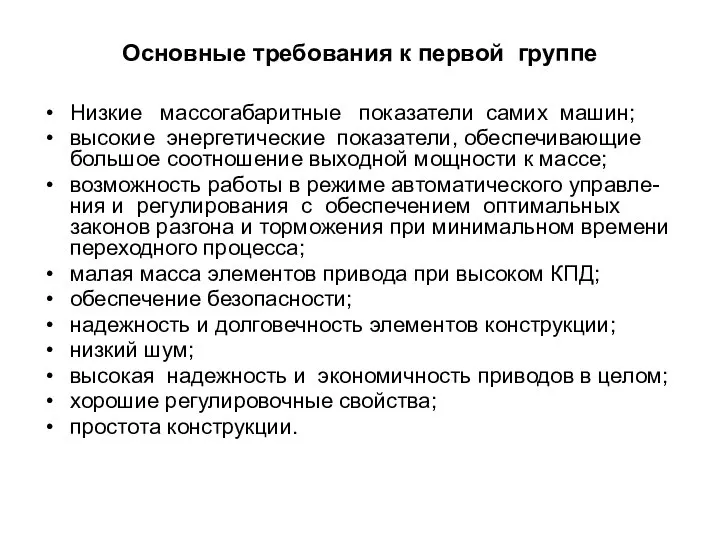 Основные требования к первой группе

• Низкие массогабаритные показатели самих машин;
• высокие энергетические показатели, обеспечивающие большое соотношение выходной мощности к массе;
• возможность работы в режиме автоматического управления и регулирования с обеспечением оптимальных законов разгона и торможения при минимальном времени переходного процесса;
• малая масса элементов привода при высоком КПД;
• обеспечение безопасности;
• надежность и долговечность элементов конструкции;
• низкий шум;
• высокая надежность и экономичность приводов в целом;
• хорошие регулировочные свойства;
• простота конструкции.